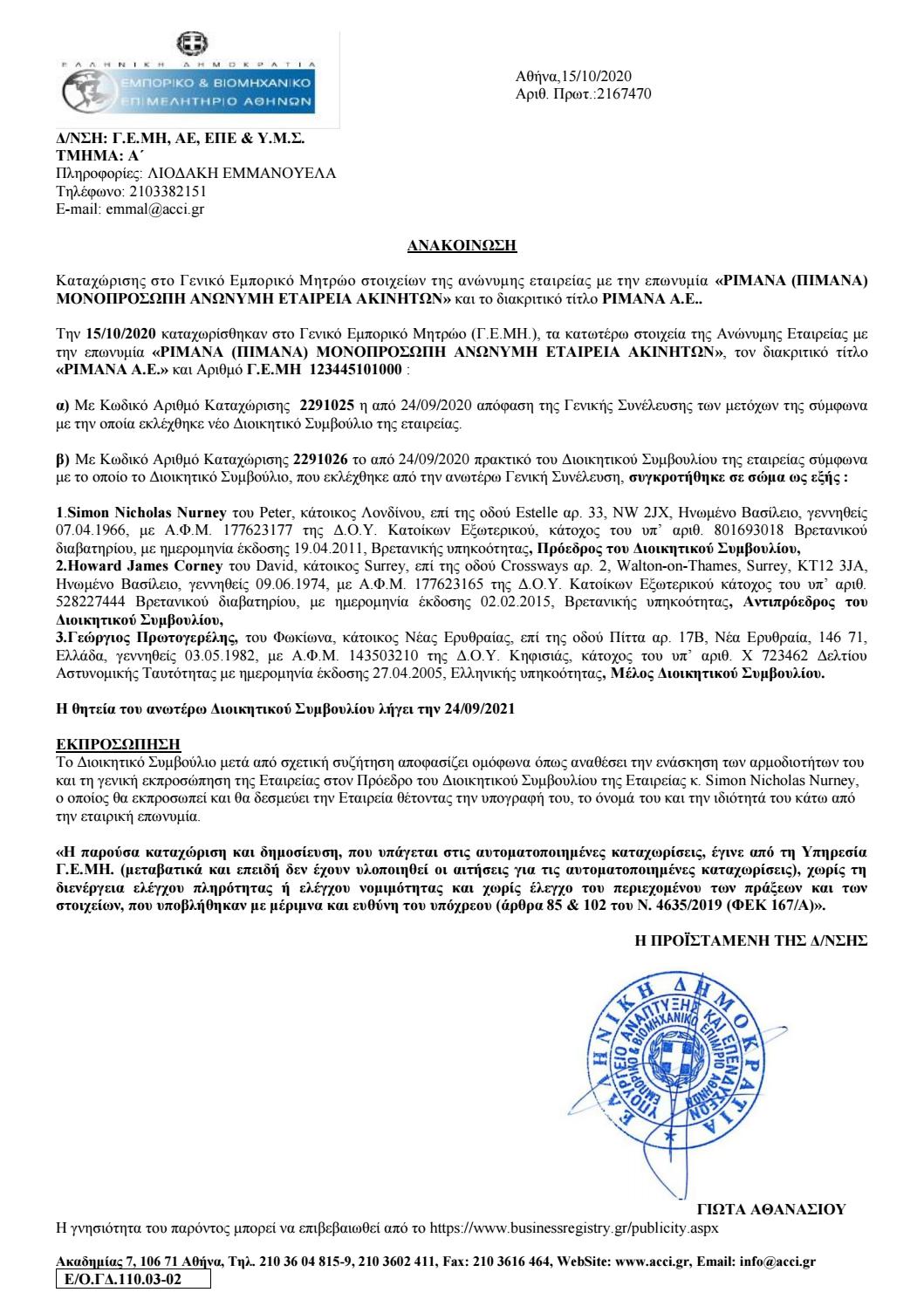 ΕΛΛΗΝΙΚΗ ΔΗΜΟΚΡΑΤΙΑ
ΕΜΠΟΡΙΚΟ & ΒΙΟΜΗΧΑΝΙΚΟ
ΕΠΙΜΕΛΗΤΗΡΙΟ ΑΘΗΝΩΝ

Αθήνα,15/10/2020
Αριθ. Πρωτ.:2167470

Δ/ΝΣΗ: Γ.Ε.ΜΗ, ΑΕ, ΕΠΕ & Υ.Μ.Σ.
ΤΜΗΜΑ: Α΄
Πληροφορίες: ΛΙΟΔΑΚΗ ΕΜΜΑΝΟΥΕΛΑ
Τηλέφωνο: 2103382151
E-mail: emmal@acci.gr

ΑΝΑΚΟΙΝΩΣΗ

Καταχώρισης στο Γενικό Εμπορικό Μητρώο στοιχείων της ανώνυμης εταιρείας με την επωνυμία «ΡΙΜΑΝΑ (ΠΙΜΑΝΑ) ΜΟΝΟΠΡΟΣΩΠΗ ΑΝΩΝΥΜΗ ΕΤΑΙΡΕΙΑ ΑΚΙΝΗΤΩΝ» και το διακριτικό τίτλο ΡΙΜΑΝΑ Α.Ε..

Την 15/10/2020 καταχωρίσθηκαν στο Γενικό Εμπορικό Μητρώο (Γ.Ε.ΜΗ.), τα κατωτέρω στοιχεία της Ανώνυμης Εταιρείας με την επωνυμία «ΡΙΜΑΝΑ (ΠΙΜΑΝΑ) ΜΟΝΟΠΡΟΣΩΠΗ ΑΝΩΝΥΜΗ ΕΤΑΙΡΕΙΑ ΑΚΙΝΗΤΩΝ», τον διακριτικό τίτλο «ΡΙΜΑΝΑ Α.Ε.» και Αριθμό Γ.Ε.ΜΗ 123445101000 :

α) Με Κωδικό Αριθμό Καταχώρισης 2291025 η από 24/09/2020 απόφαση της Γενικής Συνέλευσης των μετόχων της σύμφωνα με την οποία εκλέχθηκε νέο Διοικητικό Συμβούλιο της εταιρείας.

β) Με Κωδικό Αριθμό Καταχώρισης 2291026 το από 24/09/2020 πρακτικό του Διοικητικού Συμβουλίου της εταιρείας σύμφωνα με το οποίο το Διοικητικό Συμβούλιο, που εκλέχθηκε από την ανωτέρω Γενική Συνέλευση, συγκροτήθηκε σε σώμα ως εξής :

1.Simon Nicholas Nurney του Peter, κάτοικος Λονδίνου, επί της οδού Estelle αρ. 33, NW 2JX, Ηνωμένο Βασίλειο, γεννηθείς 07.04.1966, με Α.Φ.Μ. 177623177 της Δ.Ο.Υ. Κατοίκων Εξωτερικού, κάτοχος του υπ' αριθ. 801693018 Βρετανικού διαβατηρίου, με ημερομηνία έκδοσης 19.04.2011, Βρετανικής υπηκοότητας, Πρόεδρος του Διοικητικού Συμβουλίου,
2.Howard James Corney του David, κάτοικος Surrey, επί της οδού Crossways αρ. 2, Walton-on-Thames, Surrey, KT12 3JA, Ηνωμένο Βασίλειο, γεννηθείς 09.06.1974, με Α.Φ.Μ. 177623165 της Δ.Ο.Υ. Κατοίκων Εξωτερικού κάτοχος του υπ' αριθ. 528227444 Βρετανικού διαβατηρίου, με ημερομηνία έκδοσης 02.02.2015, Βρετανικής υπηκοότητας, Αντιπρόεδρος του Διοικητικού Συμβουλίου,
3.Γεώργιος Πρωτογερέλης, του Φωκίωνα, κάτοικος Νέας Ερυθραίας, επί της οδού Πίττα αρ. 17Β, Νέα Ερυθραία, 146 71, Ελλάδα, γεννηθείς 03.05.1982, με Α.Φ.Μ. 143503210 της Δ.Ο.Υ. Κηφισιάς, κάτοχος του υπ' αριθ. Χ 723462 Δελτίου Αστυνομικής Ταυτότητας με ημερομηνία έκδοσης 27.04.2005, Ελληνικής υπηκοότητας, Μέλος Διοικητικού Συμβουλίου.

Η θητεία του ανωτέρω Διοικητικού Συμβουλίου λήγει την 24/09/2021

ΕΚΠΡΟΣΩΠΗΣΗ
Το Διοικητικό Συμβούλιο μετά από σχετική συζήτηση αποφασίζει ομόφωνα όπως αναθέσει την ενάσκηση των αρμοδιοτήτων του και τη γενική εκπροσώπηση της Εταιρείας στον Πρόεδρο του Διοικητικού Συμβουλίου της Εταιρείας κ. Simon Nicholas Nurney, ο οποίος θα εκπροσωπεί και θα δεσμεύει την Εταιρεία θέτοντας την υπογραφή του, το όνομά του και την ιδιότητά του κάτω από την εταιρική επωνυμία.

«Η παρούσα καταχώριση και δημοσίευση, που υπάγεται στις αυτοματοποιημένες καταχωρίσεις, έγινε από τη Υπηρεσία Γ.Ε.ΜΗ. (μεταβατικά και επειδή δεν έχουν υλοποιηθεί οι αιτήσεις για τις αυτοματοποιημένες καταχωρίσεις), χωρίς τη διενέργεια ελέγχου πληρότητας ή ελέγχου νομιμότητας και χωρίς έλεγχο του περιεχομένου των πράξεων και των στοιχείων, που υποβλήθηκαν με μέριμνα και ευθύνη του υπόχρεου (άρθρα 85 & 102 του Ν. 4635/2019 (ΦΕΚ 167/Α)».

Η ΠΡΟΪΣΤΑΜΕΝΗ ΤΗΣ Δ/ΝΣΗΣ

ΕΛΛΗΝΙΚΗ ΔΗΜΟΚΡΑΤΙΑ
ΥΠΟΥΡΓΕΙΟ ΑΝΑΠΤΥΞΗΣ ΚΑΙ ΕΠΕΝΔΥΣΕΩΝ
ΕΜΠΟΡΙΚΟ & ΒΙΟΜΗΧΑΝΙΚΟ ΕΠΙΜΕΛΗΤΗΡΙΟ ΑΘΗΝΩΝ

ΓΙΩΤΑ ΑΘΑΝΑΣΙΟΥ

Η γνησιότητα του παρόντος μπορεί να επιβεβαιωθεί από το https://www.businessregistry.gr/publicity.aspx

Ακαδημίας 7, 106 71 Αθήνα, Τηλ. 210 36 04 815-9, 210 3602 411, Fax: 210 3616 464, WebSite: www.acci.gr, Email: info@acci.gr
Ε/Ο.ΓΔ.110.03-02